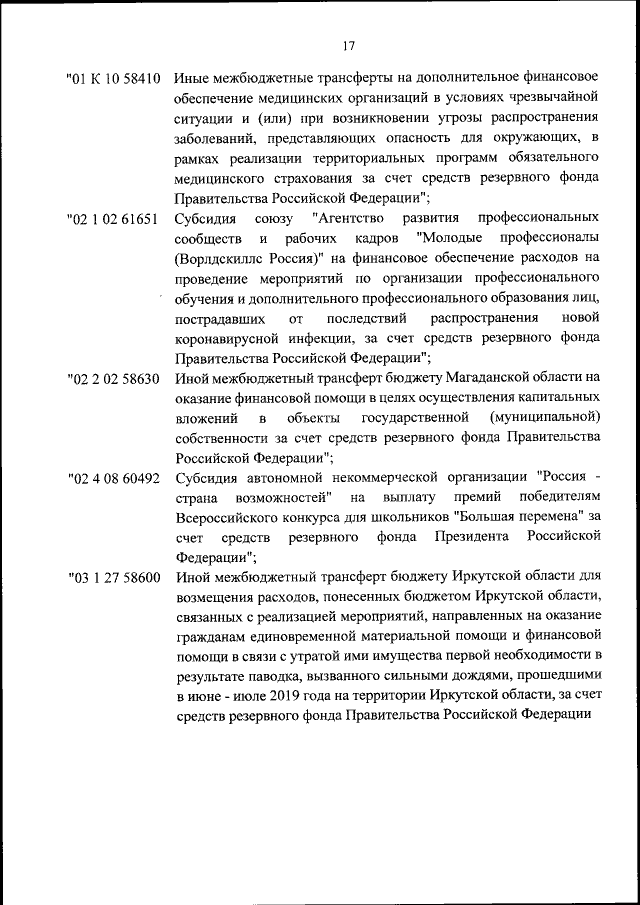 17

"01 К 10 58410 Иные межбюджетные трансферты на дополнительное финансовое обеспечение медицинских организаций в условиях чрезвычайной ситуации и (или) при возникновении угрозы распространения заболеваний, представляющих опасность для окружающих, в рамках реализации территориальных программ обязательного медицинского страхования за счет средств резервного фонда Правительства Российской Федерации";

"02 1 02 61651 Субсидия союзу "Агентство развития профессиональных сообществ и рабочих кадров "Молодые профессионалы (Ворлдскиллс Россия)" на финансовое обеспечение расходов на проведение мероприятий по организации профессионального обучения и дополнительного профессионального образования лиц, пострадавших от последствий распространения новой коронавирусной инфекции, за счет средств резервного фонда Правительства Российской Федерации";

"02 2 02 58630 Иной межбюджетный трансферт бюджету Магаданской области на оказание финансовой помощи в целях осуществления капитальных вложений в объекты государственной (муниципальной) собственности за счет средств резервного фонда Правительства Российской Федерации";

"02 4 08 60492 Субсидия автономной некоммерческой организации "Россия - страна возможностей" на выплату премий победителям Всероссийского конкурса для школьников "Большая перемена" за счет средств резервного фонда Президента Российской Федерации";

"03 1 27 58600 Иной межбюджетный трансферт бюджету Иркутской области для возмещения расходов, понесенных бюджетом Иркутской области, связанных с реализацией мероприятий, направленных на оказание гражданам единовременной материальной помощи и финансовой помощи в связи с утратой ими имущества первой необходимости в результате паводка, вызванного сильными дождями, прошедшими в июне - июле 2019 года на территории Иркутской области, за счет средств резервного фонда Правительства Российской Федерации